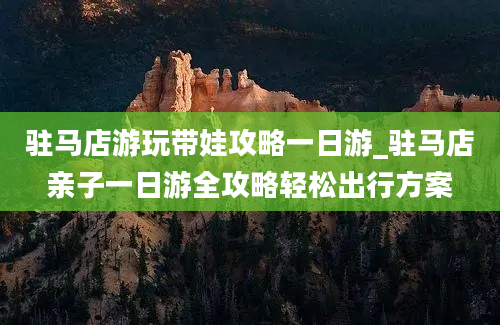 驻马店游玩带娃攻略一日游_驻马店亲子一日游全攻略轻松出行方案